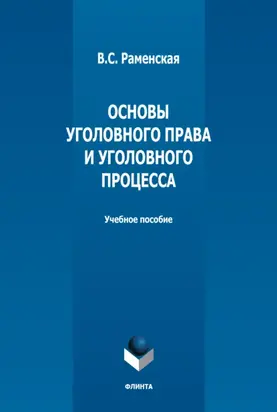 В.С. Раменская

ОСНОВЫ УГОЛОВНОГО ПРАВА И УГОЛОВНОГО ПРОЦЕССА

Учебное пособие

ФЛИНТА